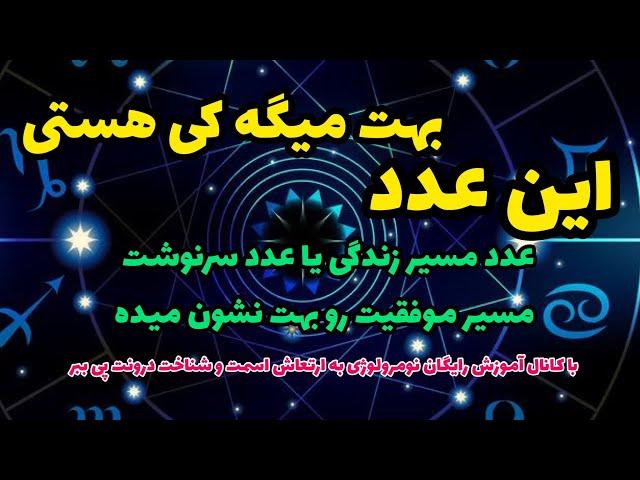 این عدد
بهت میگه کی هستی

عدد مسیر زندگی یا عدد سرنوشت
مسیر موفقیت رو بهت نشون میده

با کانال آموزش رایگان نومرولوژی به ارتعاش اسمت و شناخت درونت پی ببر